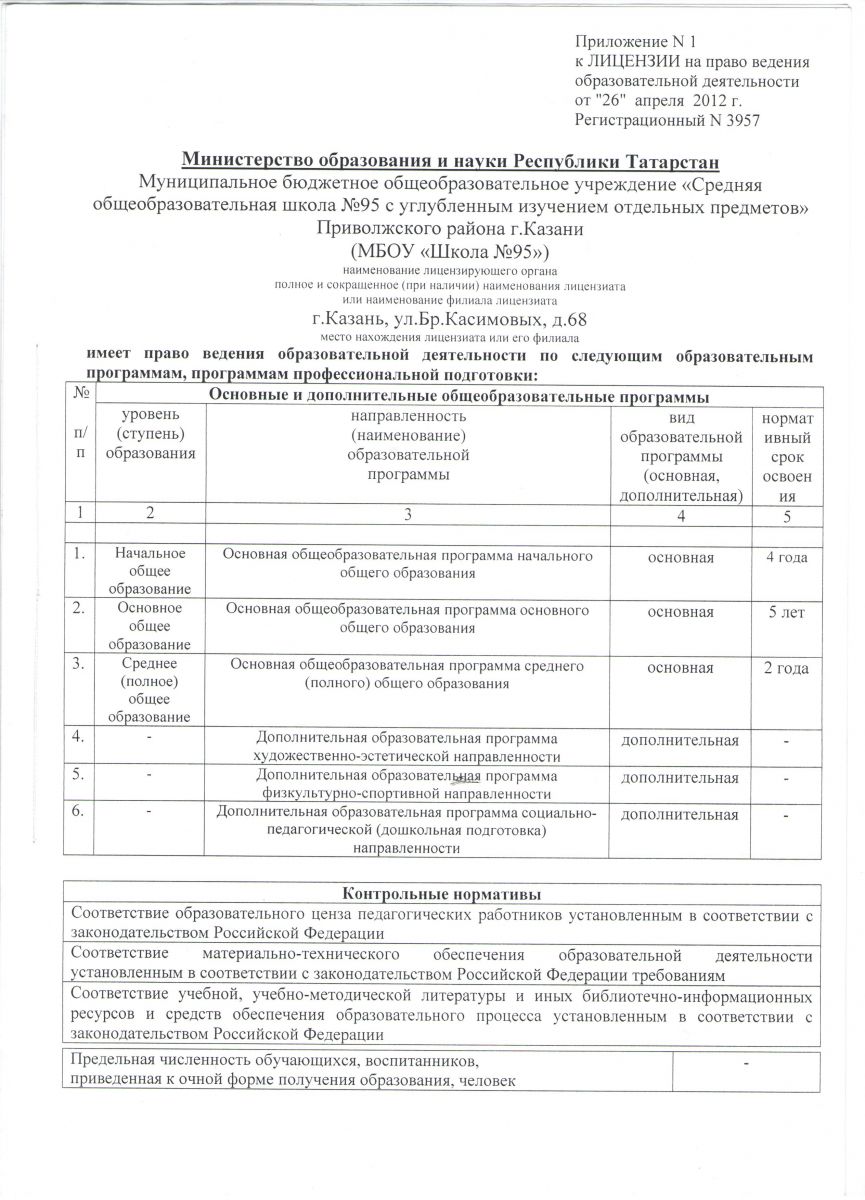 Приложение N 1
к ЛИЦЕНЗИИ на право ведения образовательной деятельности
от "26" апреля 2012 г.
Регистрационный N 3957

Министерство образования и науки Республики Татарстан
Муниципальное бюджетное общеобразовательное учреждение «Средняя общеобразовательная школа №95 с углубленным изучением отдельных предметов» Приволжского района г.Казани
(МБОУ «Школа №95»)
наименование лицензирующего органа
полное и сокращенное (при наличии) наименования лицензиата
или наименование филиала лицензиата
г.Казань, ул.Бр.Касимовых, д.68
место нахождения лицензиата или его филиала

имеет право ведения образовательной деятельности по следующим образовательным программам, программам профессиональной подготовки:

| № п/п | Основные и дополнительные общеобразовательные программы | | | |
|---|---|---|---|---|
| | уровень (ступень) образования | направленность (наименование) образовательной программы | вид образовательной программы (основная, дополнительная) | нормативный срок освоения |
| 1 | 2 | 3 | 4 | 5 |
| | | | | |
| 1. | Начальное общее образование | Основная общеобразовательная программа начального общего образования | основная | 4 года |
| 2. | Основное общее образование | Основная общеобразовательная программа основного общего образования | основная | 5 лет |
| 3. | Среднее (полное) общее образование | Основная общеобразовательная программа среднего (полного) общего образования | основная | 2 года |
| 4. | - | Дополнительная образовательная программа художественно-эстетической направленности | дополнительная | - |
| 5. | - | Дополнительная образовательная программа физкультурно-спортивной направленности | дополнительная | - |
| 6. | - | Дополнительная образовательная программа социально-педагогической (дошкольная подготовка) направленности | дополнительная | - |

| Контрольные нормативы |
|---|
| Соответствие образовательного ценза педагогических работников установленным в соответствии с законодательством Российской Федерации |
| Соответствие материально-технического обеспечения образовательной деятельности установленным в соответствии с законодательством Российской Федерации требованиям |
| Соответствие учебной, учебно-методической литературы и иных библиотечно-информационных ресурсов и средств обеспечения образовательного процесса установленным в соответствии с законодательством Российской Федерации |

| Предельная численность обучающихся, воспитанников, приведенная к очной форме получения образования, человек | - |
|---|---|